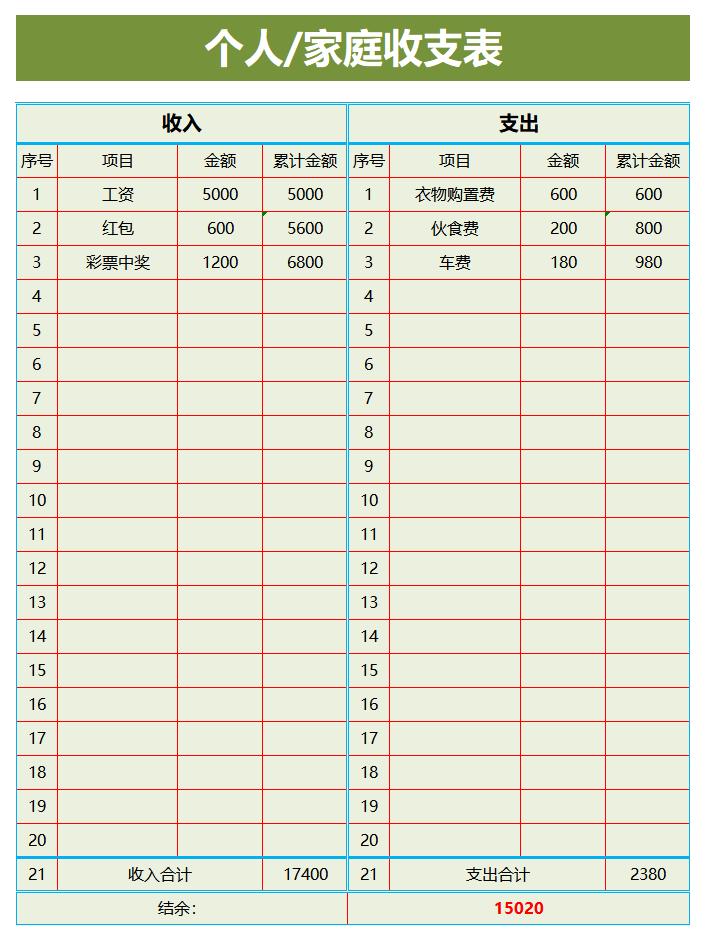 个人/家庭收支表

| 收入 | | | | 支出 | | | |
|---|---|---|---|---|---|---|---|
| 序号 | 项目 | 金额 | 累计金额 | 序号 | 项目 | 金额 | 累计金额 |
| 1 | 工资 | 5000 | 5000 | 1 | 衣物购置费 | 600 | 600 |
| 2 | 红包 | 600 | 5600 | 2 | 伙食费 | 200 | 800 |
| 3 | 彩票中奖 | 1200 | 6800 | 3 | 车费 | 180 | 980 |
| 4 | | | | 4 | | | |
| 5 | | | | 5 | | | |
| 6 | | | | 6 | | | |
| 7 | | | | 7 | | | |
| 8 | | | | 8 | | | |
| 9 | | | | 9 | | | |
| 10 | | | | 10 | | | |
| 11 | | | | 11 | | | |
| 12 | | | | 12 | | | |
| 13 | | | | 13 | | | |
| 14 | | | | 14 | | | |
| 15 | | | | 15 | | | |
| 16 | | | | 16 | | | |
| 17 | | | | 17 | | | |
| 18 | | | | 18 | | | |
| 19 | | | | 19 | | | |
| 20 | | | | 20 | | | |
| 21 | 收入合计 | | 17400 | 21 | 支出合计 | | 2380 |
| 结余: | | | | 15020 | | | |